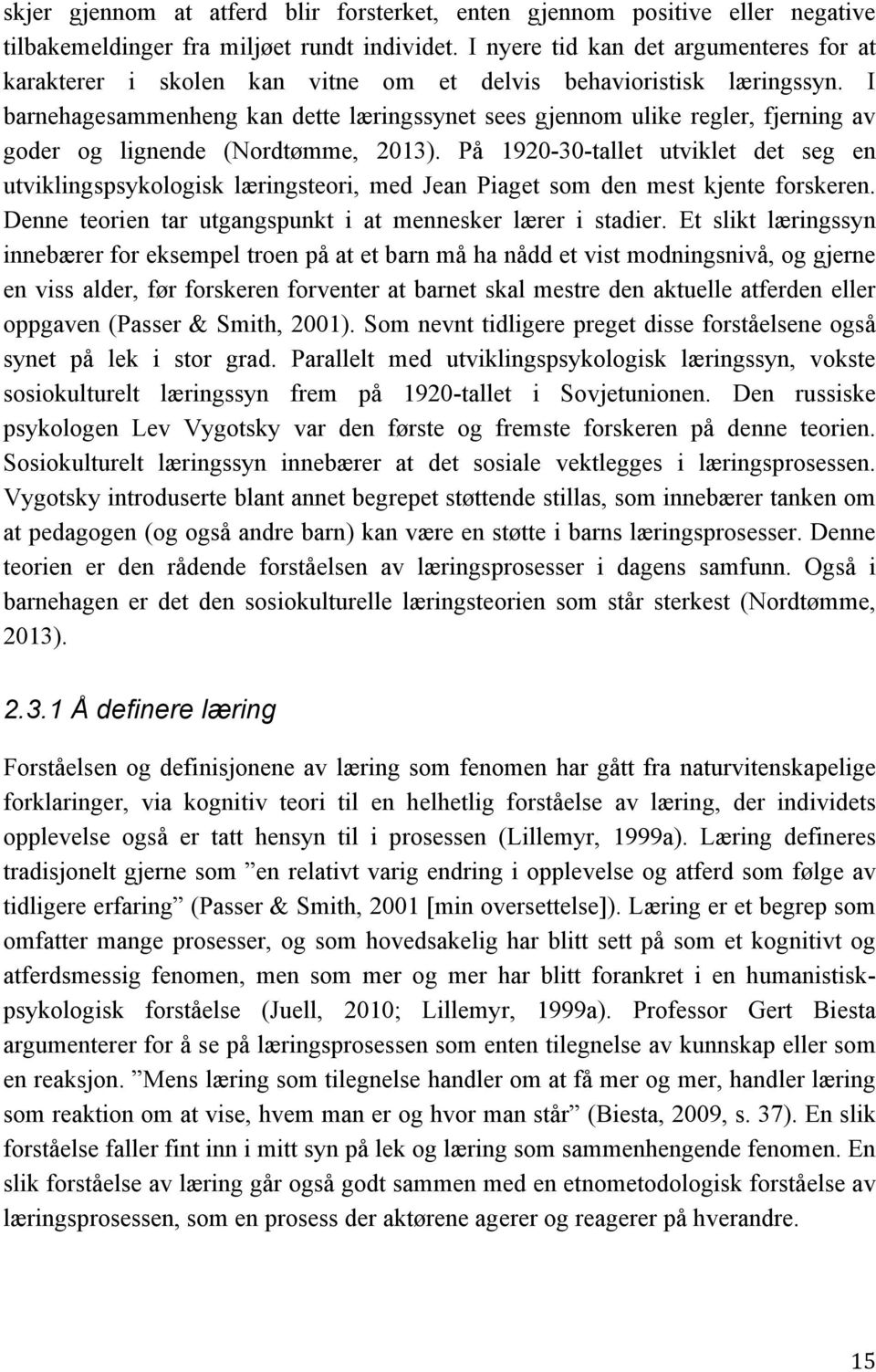 skjer gjennom at atferd blir forsterket, enten gjennom positive eller negative tilbakemeldinger fra miljøet rundt individet. I nyere tid kan det argumenteres for at karakterer i skolen kan vitne om et delvis behavioristisk læringssyn. I barnehagesammenheng kan dette læringssynet sees gjennom ulike regler, fjerning av goder og lignende (Nordtømme, 2013). På 1920-30-tallet utviklet det seg en utviklingspsykologisk læringsteori, med Jean Piaget som den mest kjente forskeren. Denne teorien tar utgangspunkt i at mennesker lærer i stadier. Et slikt læringssyn innebærer for eksempel troen på at et barn må ha nådd et vist modningsnivå, og gjerne en viss alder, før forskeren forventer at barnet skal mestre den aktuelle atferden eller oppgaven (Passer & Smith, 2001). Som nevnt tidligere preget disse forståelsene også synet på lek i stor grad. Parallelt med utviklingspsykologisk læringssyn, vokste sosiokulturelt læringssyn frem på 1920-tallet i Sovjetunionen. Den russiske psykologen Lev Vygotsky var den første og fremste forskeren på denne teorien. Sosiokulturelt læringssyn innebærer at det sosiale vektlegges i læringsprosessen. Vygotsky introduserte blant annet begrepet støttende stillas, som innebærer tanken om at pedagogen (og også andre barn) kan være en støtte i barns læringsprosesser. Denne teorien er den rådende forståelsen av læringsprosesser i dagens samfunn. Også i barnehagen er det den sosiokulturelle læringsteorien som står sterkest (Nordtømme, 2013).

2.3.1 Å definere læring

Forståelsen og definisjonene av læring som fenomen har gått fra naturvitenskapelige forklaringer, via kognitiv teori til en helhetlig forståelse av læring, der individets opplevelse også er tatt hensyn til i prosessen (Lillemyr, 1999a). Læring defineres tradisjonelt gjerne som ”en relativt varig endring i opplevelse og atferd som følge av tidligere erfaring” (Passer & Smith, 2001 [min oversettelse]). Læring er et begrep som omfatter mange prosesser, og som hovedsakelig har blitt sett på som et kognitivt og atferdsmessig fenomen, men som mer og mer har blitt forankret i en humanistisk-psykologisk forståelse (Juell, 2010; Lillemyr, 1999a). Professor Gert Biesta argumenterer for å se på læringsprosessen som enten tilegnelse av kunnskap eller som en reaksjon. ”Mens læring som tilegnelse handler om at få mer og mer, handler læring som reaktion om at vise, hvem man er og hvor man står” (Biesta, 2009, s. 37). En slik forståelse faller fint inn i mitt syn på lek og læring som sammenhengende fenomen. En slik forståelse av læring går også godt sammen med en etnometodologisk forståelse av læringsprosessen, som en prosess der aktørene agerer og reagerer på hverandre.

15